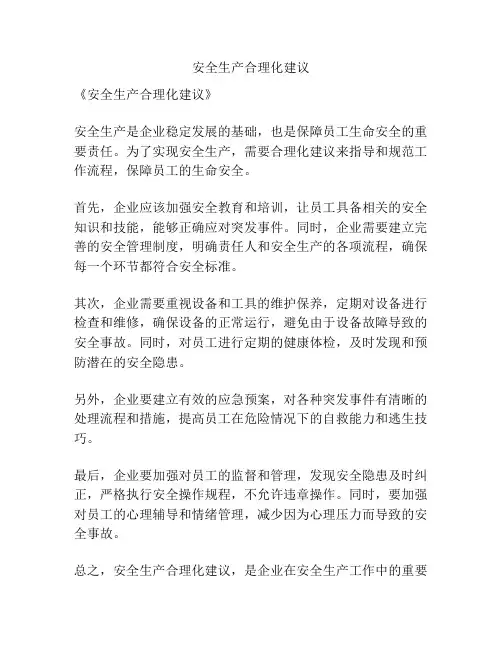 安全生产合理化建议

《安全生产合理化建议》

安全生产是企业稳定发展的基础，也是保障员工生命安全的重要责任。为了实现安全生产，需要合理化建议来指导和规范工作流程，保障员工的生命安全。

首先，企业应该加强安全教育和培训，让员工具备相关的安全知识和技能，能够正确应对突发事件。同时，企业需要建立完善的安全管理制度，明确责任人和安全生产的各项流程，确保每一个环节都符合安全标准。

其次，企业需要重视设备和工具的维护保养，定期对设备进行检查和维修，确保设备的正常运行，避免由于设备故障导致的安全事故。同时，对员工进行定期的健康体检，及时发现和预防潜在的安全隐患。

另外，企业要建立有效的应急预案，对各种突发事件有清晰的处理流程和措施，提高员工在危险情况下的自救能力和逃生技巧。

最后，企业要加强对员工的监督和管理，发现安全隐患及时纠正，严格执行安全操作规程，不允许违章操作。同时，要加强对员工的心理辅导和情绪管理，减少因为心理压力而导致的安全事故。

总之，安全生产合理化建议，是企业在安全生产工作中的重要